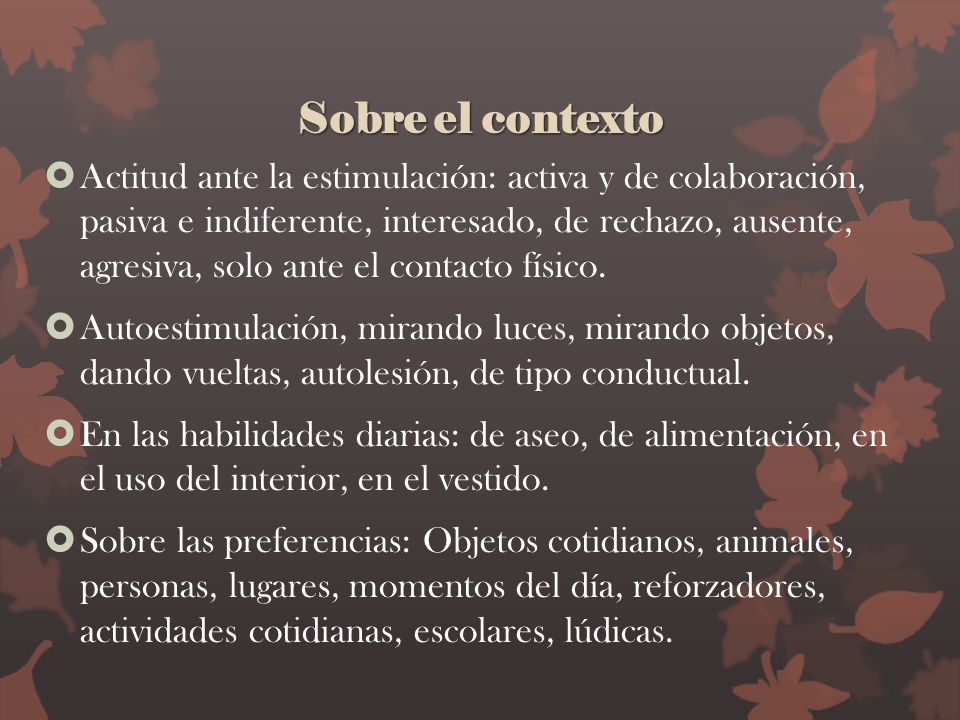 Sobre el contexto

Actitud ante la estimulación: activa y de colaboración, pasiva e indiferente, interesado, de rechazo, ausente, agresiva, solo ante el contacto físico.

Autoestimulación, mirando luces, mirando objetos, dando vueltas, autolesión, de tipo conductual.

En las habilidades diarias: de aseo, de alimentación, en el uso del interior, en el vestido.

Sobre las preferencias: Objetos cotidianos, animales, personas, lugares, momentos del día, reforzadores, actividades cotidianas, escolares, lúdicas.